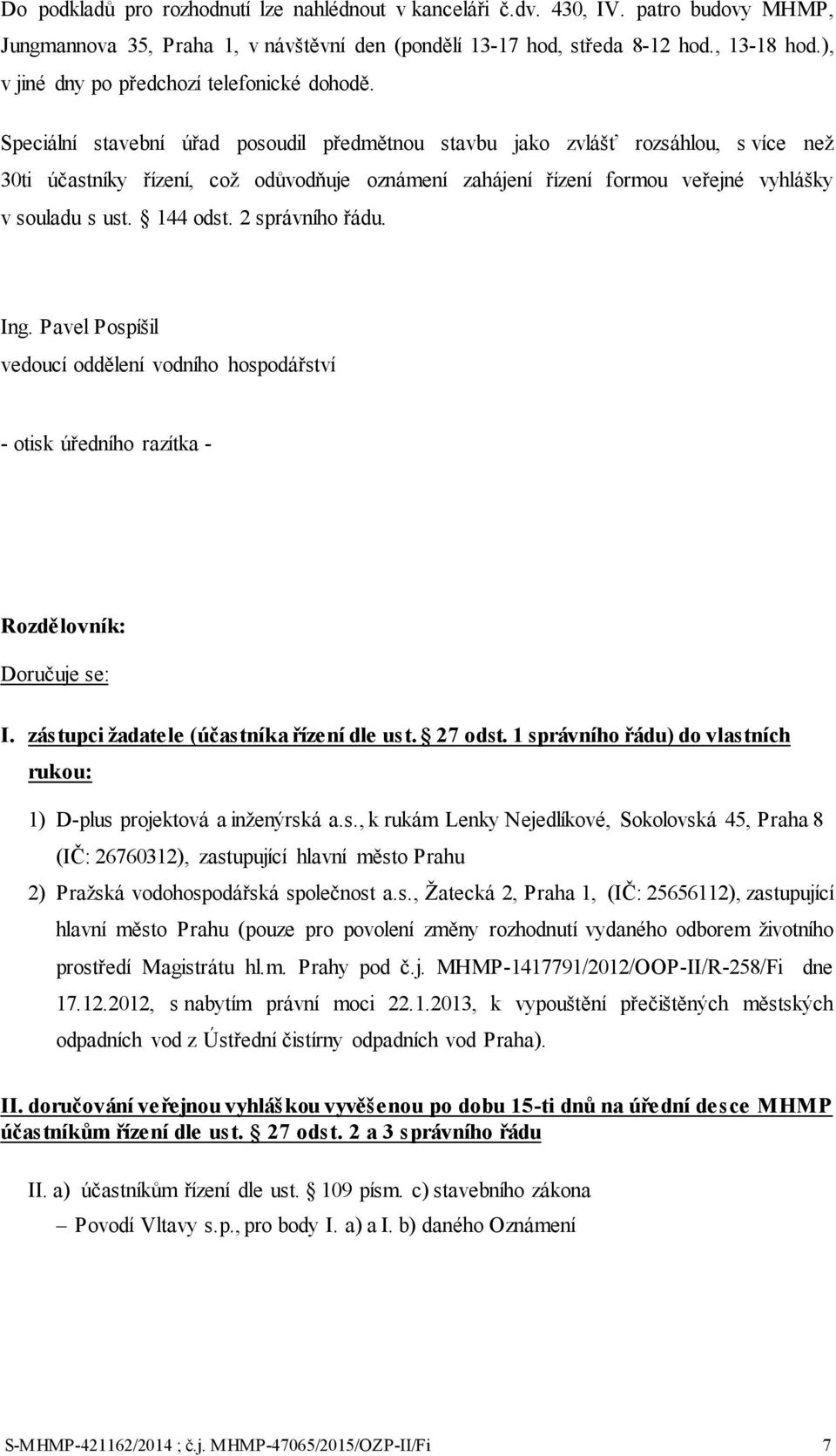 Do podkladů pro rozhodnutí lze nahlédnout v kanceláři č.dv. 430, IV. patro budovy MHMP, Jungmannova 35, Praha 1, v návštěvní den (pondělí 13-17 hod, středa 8-12 hod., 13-18 hod.), v jiné dny po předchozí telefonické dohodě.

Speciální stavební úřad posoudil předmětnou stavbu jako zvlášť rozsáhlou, s více než 30ti účastníky řízení, což odůvodňuje oznámení zahájení řízení formou veřejné vyhlášky v souladu s ust. § 144 odst. 2 správního řádu.

Ing. Pavel Pospíšil
vedoucí oddělení vodního hospodářství

- otisk úředního razítka -

Rozdělovník:
Doručuje se:

I. zástupci žadatele (účastníka řízení dle ust. § 27 odst. 1 správního řádu) do vlastních rukou:

1) D-plus projektová a inženýrská a.s., k rukám Lenky Nejedlíkové, Sokolovská 45, Praha 8 (IČ: 26760312), zastupující hlavní město Prahu
2) Pražská vodohospodářská společnost a.s., Žatecká 2, Praha 1, (IČ: 25656112), zastupující hlavní město Prahu (pouze pro povolení změny rozhodnutí vydaného odborem životního prostředí Magistrátu hl.m. Prahy pod č.j. MHMP-1417791/2012/OOP-II/R-258/Fi dne 17.12.2012, s nabytím právní moci 22.1.2013, k vypouštění přečištěných městských odpadních vod z Ústřední čistírny odpadních vod Praha).

II. doručování veřejnou vyhláškou vyvěšenou po dobu 15-ti dnů na úřední desce MHMP účastníkům řízení dle ust. § 27 odst. 2 a 3 správního řádu

II. a) účastníkům řízení dle ust. § 109 písm. c) stavebního zákona
– Povodí Vltavy s.p., pro body I. a) a I. b) daného Oznámení

S-MHMP-421162/2014 ; č.j. MHMP-47065/2015/OZP-II/Fi 7